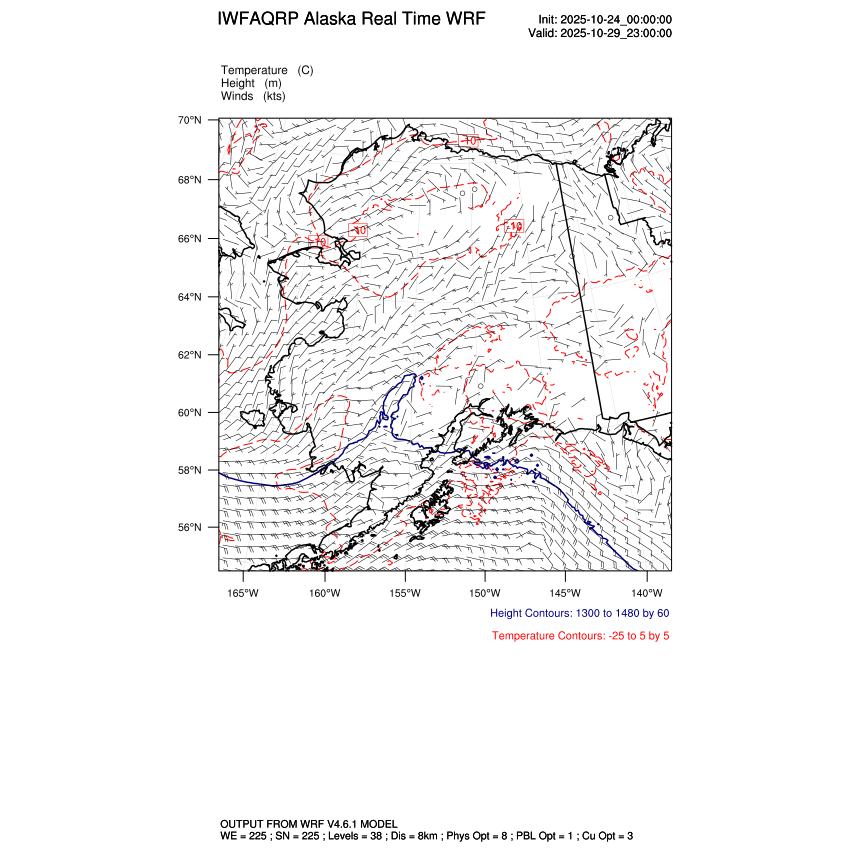 IWFAQRP Alaska Real Time WRF

Init: 2025-10-24_00:00:00
Valid: 2025-10-29_23:00:00

Temperature (C)
Height (m)
Winds (kts)

70°N
68°N
66°N
64°N
62°N
60°N
58°N
56°N

-10
-10
-10
-10

165°W 160°W 155°W 150°W 145°W 140°W

Height Contours: 1300 to 1480 by 60

Temperature Contours: -25 to 5 by 5

OUTPUT FROM WRF V4.6.1 MODEL
WE = 225 ; SN = 225 ; Levels = 38 ; Dis = 8km ; Phys Opt = 8 ; PBL Opt = 1 ; Cu Opt = 3